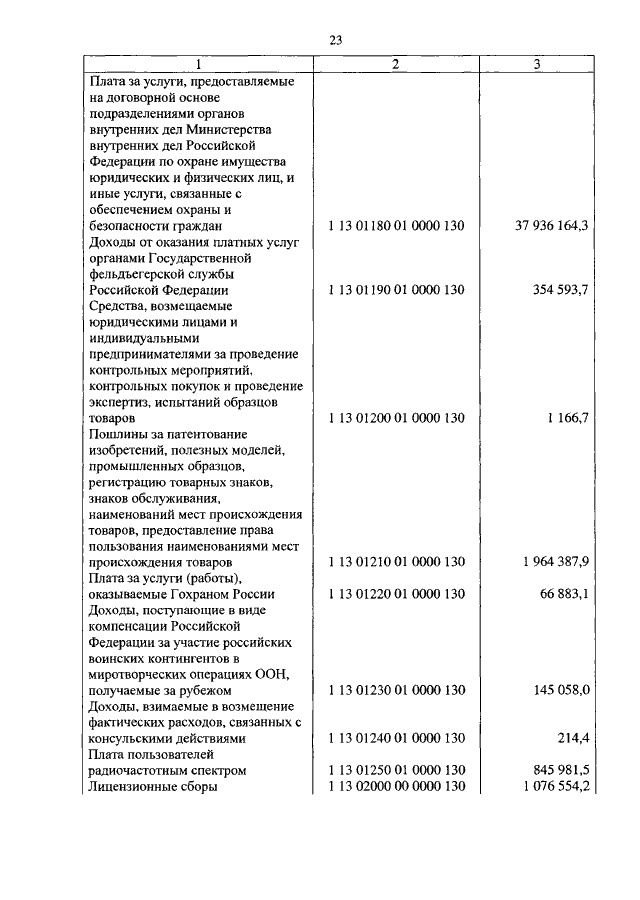 23

| 1 | 2 | 3 |
|---|---|---|
| Плата за услуги, предоставляемые на договорной основе подразделениями органов внутренних дел Министерства внутренних дел Российской Федерации по охране имущества юридических и физических лиц, и иные услуги, связанные с обеспечением охраны и безопасности граждан | 1 13 01180 01 0000 130 | 37 936 164,3 |
| Доходы от оказания платных услуг органами Государственной фельдъегерской службы Российской Федерации | 1 13 01190 01 0000 130 | 354 593,7 |
| Средства, возмещаемые юридическими лицами и индивидуальными предпринимателями за проведение контрольных мероприятий, контрольных покупок и проведение экспертиз, испытаний образцов товаров | 1 13 01200 01 0000 130 | 1 166,7 |
| Пошлины за патентование изобретений, полезных моделей, промышленных образцов, регистрацию товарных знаков, знаков обслуживания, наименований мест происхождения товаров, предоставление права пользования наименованиями мест происхождения товаров | 1 13 01210 01 0000 130 | 1 964 387,9 |
| Плата за услуги (работы), оказываемые Гохраном России | 1 13 01220 01 0000 130 | 66 883,1 |
| Доходы, поступающие в виде компенсации Российской Федерации за участие российских воинских контингентов в миротворческих операциях ООН, получаемые за рубежом | 1 13 01230 01 0000 130 | 145 058,0 |
| Доходы, взимаемые в возмещение фактических расходов, связанных с консульскими действиями | 1 13 01240 01 0000 130 | 214,4 |
| Плата пользователей радиочастотным спектром | 1 13 01250 01 0000 130 | 845 981,5 |
| Лицензионные сборы | 1 13 02000 00 0000 130 | 1 076 554,2 |